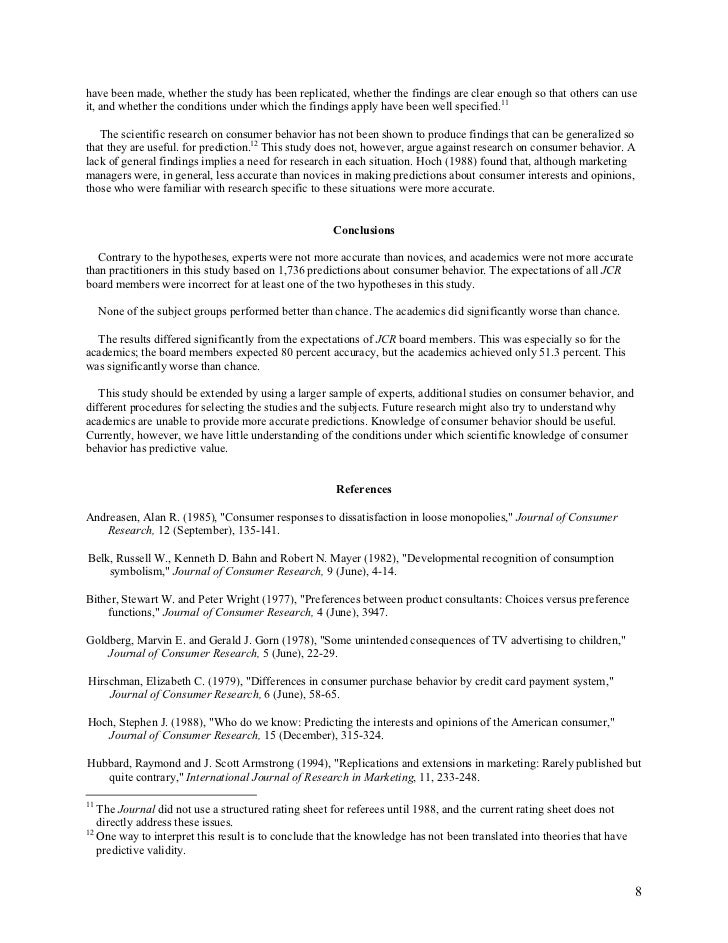 have been made, whether the study has been replicated, whether the findings are clear enough so that others can use it, and whether the conditions under which the findings apply have been well specified.$^{11}$

The scientific research on consumer behavior has not been shown to produce findings that can be generalized so that they are useful. for prediction.$^{12}$ This study does not, however, argue against research on consumer behavior. A lack of general findings implies a need for research in each situation. Hoch (1988) found that, although marketing managers were, in general, less accurate than novices in making predictions about consumer interests and opinions, those who were familiar with research specific to these situations were more accurate.

Conclusions

Contrary to the hypotheses, experts were not more accurate than novices, and academics were not more accurate than practitioners in this study based on 1,736 predictions about consumer behavior. The expectations of all JCR board members were incorrect for at least one of the two hypotheses in this study.

None of the subject groups performed better than chance. The academics did significantly worse than chance.

The results differed significantly from the expectations of JCR board members. This was especially so for the academics; the board members expected 80 percent accuracy, but the academics achieved only 51.3 percent. This was significantly worse than chance.

This study should be extended by using a larger sample of experts, additional studies on consumer behavior, and different procedures for selecting the studies and the subjects. Future research might also try to understand why academics are unable to provide more accurate predictions. Knowledge of consumer behavior should be useful. Currently, however, we have little understanding of the conditions under which scientific knowledge of consumer behavior has predictive value.

References

Andreasen, Alan R. (1985), "Consumer responses to dissatisfaction in loose monopolies," Journal of Consumer Research, 12 (September), 135-141.

Belk, Russell W., Kenneth D. Bahn and Robert N. Mayer (1982), "Developmental recognition of consumption symbolism," Journal of Consumer Research, 9 (June), 4-14.

Bither, Stewart W. and Peter Wright (1977), "Preferences between product consultants: Choices versus preference functions," Journal of Consumer Research, 4 (June), 3947.

Goldberg, Marvin E. and Gerald J. Gorn (1978), "Some unintended consequences of TV advertising to children," Journal of Consumer Research, 5 (June), 22-29.

Hirschman, Elizabeth C. (1979), "Differences in consumer purchase behavior by credit card payment system," Journal of Consumer Research, 6 (June), 58-65.

Hoch, Stephen J. (1988), "Who do we know: Predicting the interests and opinions of the American consumer," Journal of Consumer Research, 15 (December), 315-324.

Hubbard, Raymond and J. Scott Armstrong (1994), "Replications and extensions in marketing: Rarely published but quite contrary," International Journal of Research in Marketing, 11, 233-248.

$^{11}$ The Journal did not use a structured rating sheet for referees until 1988, and the current rating sheet does not directly address these issues.
$^{12}$ One way to interpret this result is to conclude that the knowledge has not been translated into theories that have predictive validity.

8